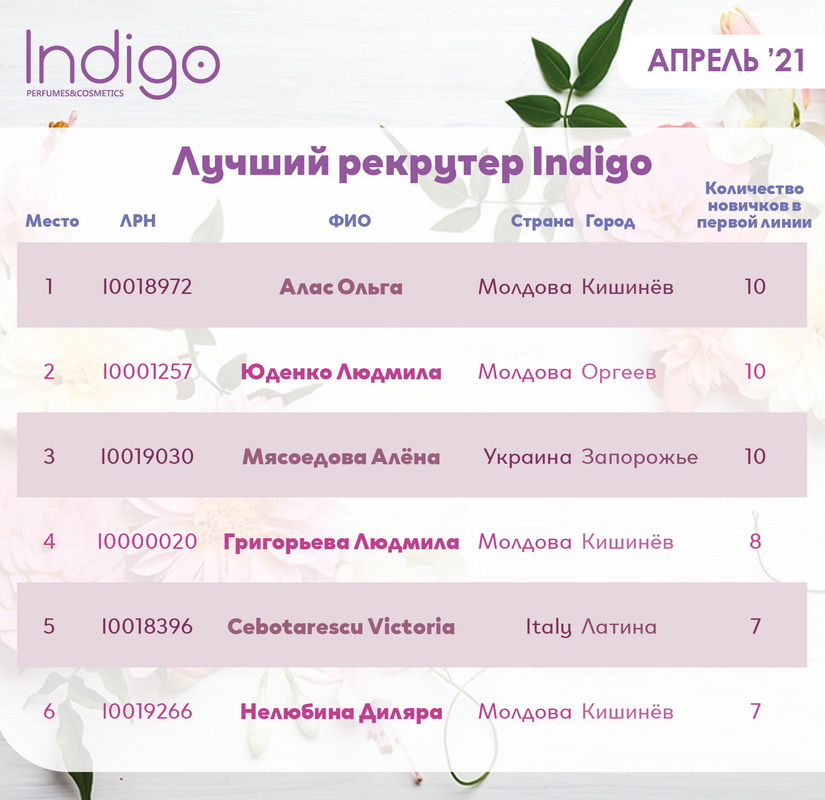 Indigo
PERFUMES&COSMETICS

АПРЕЛЬ '21

Лучший рекрутер Indigo

| Место | ЛРН | ФИО | Страна | Город | Количество новичков в первой линии |
|---|---|---|---|---|---|
| 1 | I0018972 | Алас Ольга | Молдова | Кишинёв | 10 |
| 2 | I0001257 | Юденко Людмила | Молдова | Оргеев | 10 |
| 3 | I0019030 | Мясоедова Алёна | Украина | Запорожье | 10 |
| 4 | I0000020 | Григорьева Людмила | Молдова | Кишинёв | 8 |
| 5 | I0018396 | Cebotarescu Victoria | Italy | Латина | 7 |
| 6 | I0019266 | Нелюбина Диляра | Молдова | Кишинёв | 7 |